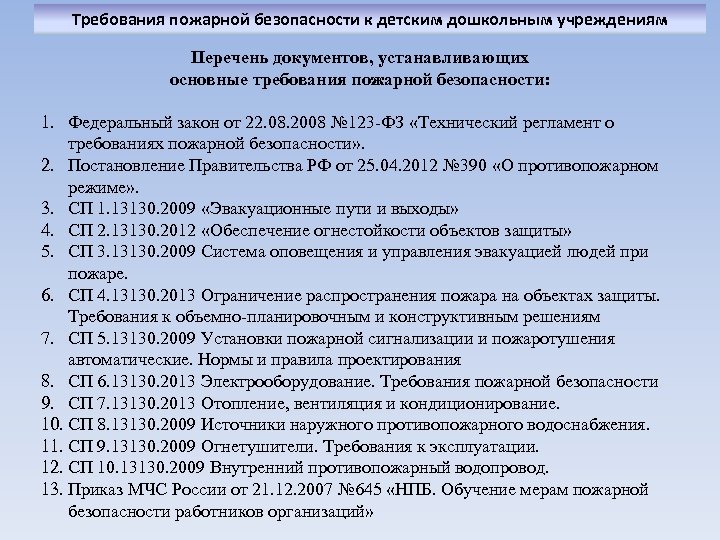 Требования пожарной безопасности к детским дошкольным учреждениям

Перечень документов, устанавливающих основные требования пожарной безопасности:

1. Федеральный закон от 22.08.2008 №123-ФЗ «Технический регламент о требованиях пожарной безопасности».
2. Постановление Правительства РФ от 25.04.2012 №390 «О противопожарном режиме».
3. СП 1.13130.2009 «Эвакуационные пути и выходы»
4. СП 2.13130.2012 «Обеспечение огнестойкости объектов защиты»
5. СП 3.13130.2009 Система оповещения и управления эвакуацией людей при пожаре.
6. СП 4.13130.2013 Ограничение распространения пожара на объектах защиты. Требования к объемно-планировочным и конструктивным решениям
7. СП 5.13130.2009 Установки пожарной сигнализации и пожаротушения автоматические. Нормы и правила проектирования
8. СП 6.13130.2013 Электрооборудование. Требования пожарной безопасности
9. СП 7.13130.2013 Отопление, вентиляция и кондиционирование.
10. СП 8.13130.2009 Источники наружного противопожарного водоснабжения.
11. СП 9.13130.2009 Огнетушители. Требования к эксплуатации.
12. СП 10.13130.2009 Внутренний противопожарный водопровод.
13. Приказ МЧС России от 21.12.2007 №645 «НПБ. Обучение мерам пожарной безопасности работников организаций»